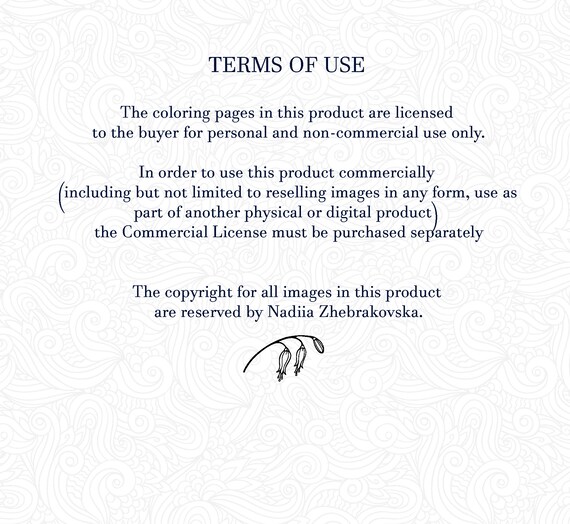 TERMS OF USE

The coloring pages in this product are licensed to the buyer for personal and non-commercial use only.

In order to use this product commercially (including but not limited to reselling images in any form, use as part of another physical or digital product) the Commercial License must be purchased separately

The copyright for all images in this product are reserved by Nadiia Zhebrakovska.